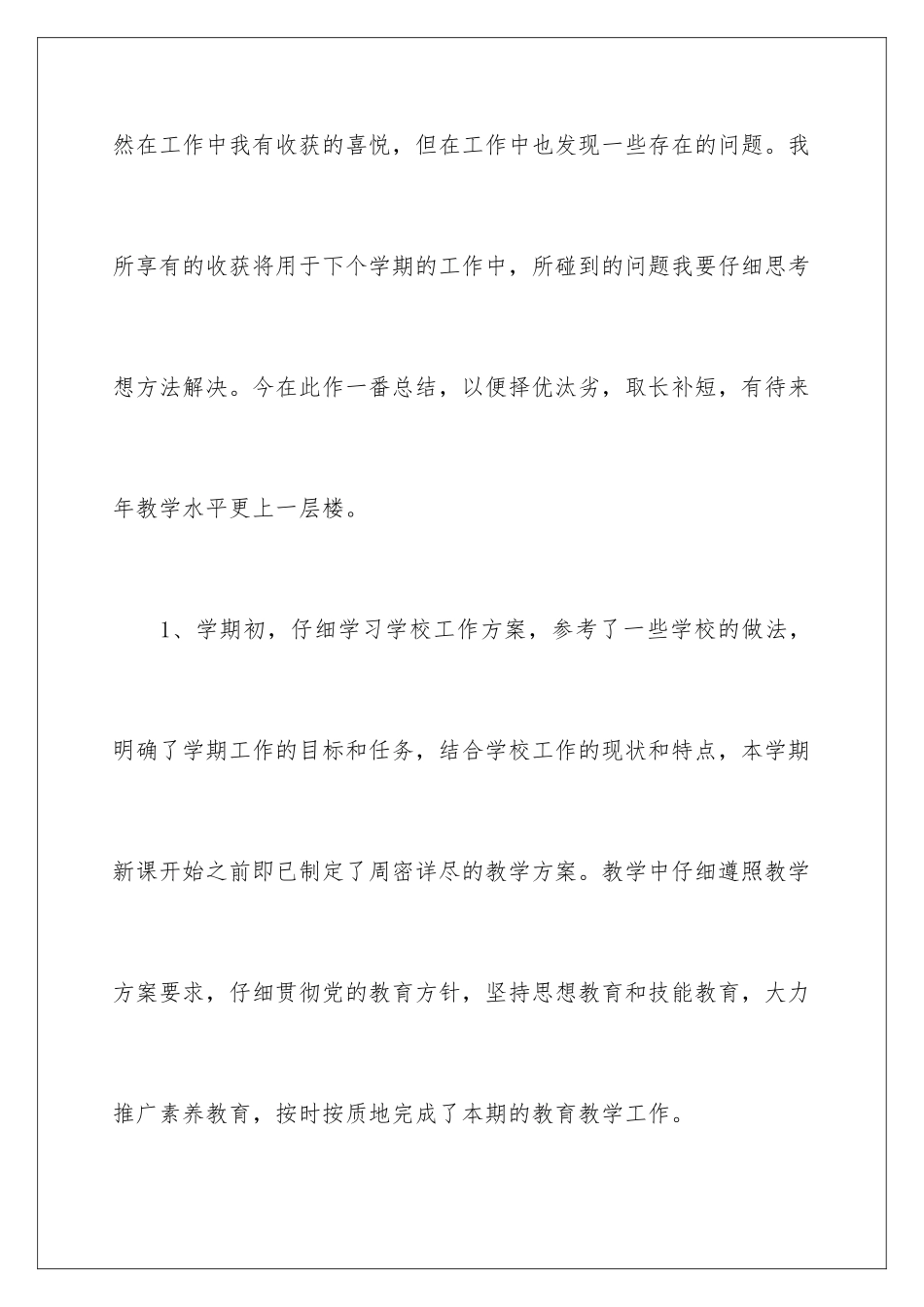 然在工作中我有收获的喜悦，但在工作中也发现一些存在的问题。我所享有的收获将用于下个学期的工作中，所碰到的问题我要仔细思考想方法解决。今在此作一番总结，以便择优汰劣，取长补短，有待来年教学水平更上一层楼。

1、学期初，仔细学习学校工作方案，参考了一些学校的做法，明确了学期工作的目标和任务，结合学校工作的现状和特点，本学期新课开始之前即已制定了周密详尽的教学方案。教学中仔细遵照教学方案要求，仔细贯彻党的教育方针，坚持思想教育和技能教育，大力推广素养教育，按时按质地完成了本期的教育教学工作。